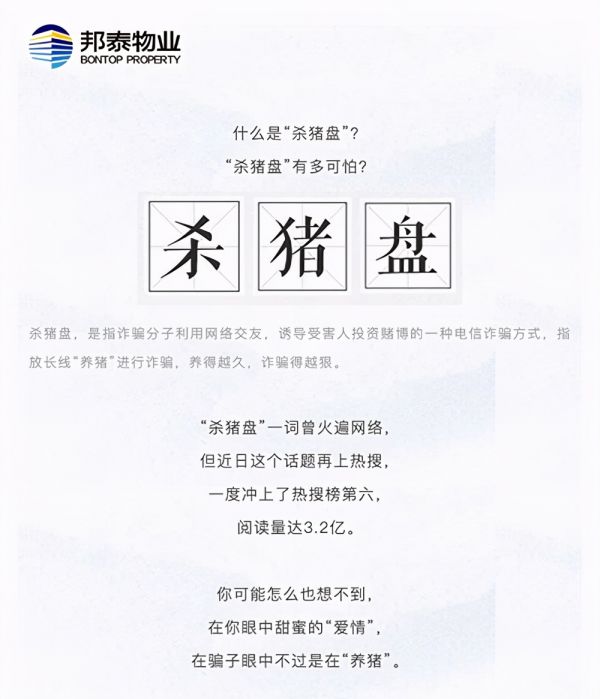 邦泰物业
BONTOP PROPERTY

什么是“杀猪盘”？

“杀猪盘”有多可怕？

杀 猪 盘

杀猪盘，是指诈骗分子利用网络交友，诱导受害人投资赌博的一种电信诈骗方式，指放长线“养猪”进行诈骗，养得越久，诈骗得越狠。

“杀猪盘”一词曾火遍网络，
但近日这个话题再上热搜，
一度冲上了热搜榜第六，
阅读量达3.2亿。

你可能怎么也想不到，
在你眼中甜蜜的“爱情”，
在骗子眼中不过是在“养猪”。